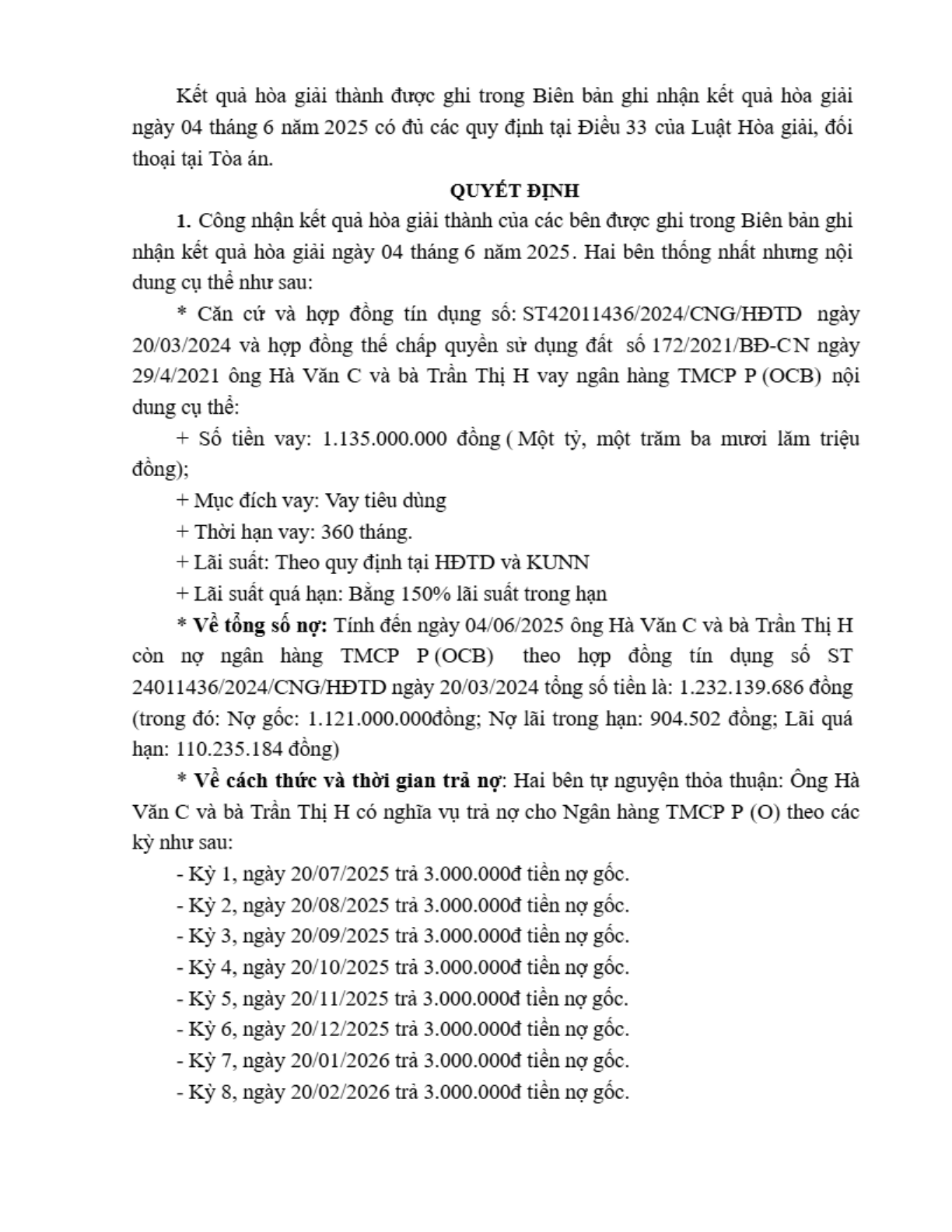 Kết quả hòa giải thành được ghi trong Biên bản ghi nhận kết quả hòa giải ngày 04 tháng 6 năm 2025 có đủ các quy định tại Điều 33 của Luật Hòa giải, đối thoại tại Tòa án.

QUYẾT ĐỊNH

1. Công nhận kết quả hòa giải thành của các bên được ghi trong Biên bản ghi nhận kết quả hòa giải ngày 04 tháng 6 năm 2025. Hai bên thống nhất nhưng nội dung cụ thể như sau:

* Căn cứ và hợp đồng tín dụng số: ST42011436/2024/CNG/HĐTD ngày 20/03/2024 và hợp đồng thế chấp quyền sử dụng đất số 172/2021/BĐ-CN ngày 29/4/2021 ông Hà Văn C và bà Trần Thị H vay ngân hàng TMCP P (OCB) nội dung cụ thể:

+ Số tiền vay: 1.135.000.000 đồng ( Một tỷ, một trăm ba mươi lăm triệu đồng);

+ Mục đích vay: Vay tiêu dùng

+ Thời hạn vay: 360 tháng.

+ Lãi suất: Theo quy định tại HĐTD và KUNN

+ Lãi suất quá hạn: Bằng 150% lãi suất trong hạn

* Về tổng số nợ: Tính đến ngày 04/06/2025 ông Hà Văn C và bà Trần Thị H còn nợ ngân hàng TMCP P (OCB) theo hợp đồng tín dụng số ST 24011436/2024/CNG/HĐTD ngày 20/03/2024 tổng số tiền là: 1.232.139.686 đồng (trong đó: Nợ gốc: 1.121.000.000đồng; Nợ lãi trong hạn: 904.502 đồng; Lãi quá hạn: 110.235.184 đồng)

* Về cách thức và thời gian trả nợ: Hai bên tự nguyện thỏa thuận: Ông Hà Văn C và bà Trần Thị H có nghĩa vụ trả nợ cho Ngân hàng TMCP P (O) theo các kỳ như sau:

- Kỳ 1, ngày 20/07/2025 trả 3.000.000đ tiền nợ gốc.

- Kỳ 2, ngày 20/08/2025 trả 3.000.000đ tiền nợ gốc.

- Kỳ 3, ngày 20/09/2025 trả 3.000.000đ tiền nợ gốc.

- Kỳ 4, ngày 20/10/2025 trả 3.000.000đ tiền nợ gốc.

- Kỳ 5, ngày 20/11/2025 trả 3.000.000đ tiền nợ gốc.

- Kỳ 6, ngày 20/12/2025 trả 3.000.000đ tiền nợ gốc.

- Kỳ 7, ngày 20/01/2026 trả 3.000.000đ tiền nợ gốc.

- Kỳ 8, ngày 20/02/2026 trả 3.000.000đ tiền nợ gốc.